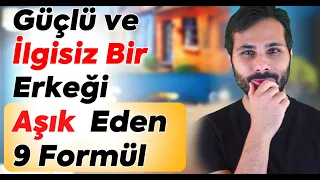 Güçlü ve
İlgisiz Bir
Erkeği
Aşık Eden
9 Formül